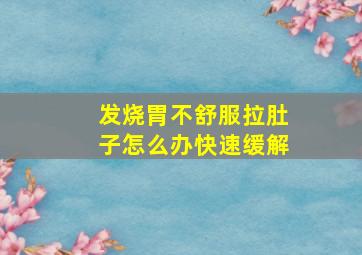 发烧胃不舒服拉肚子怎么办快速缓解